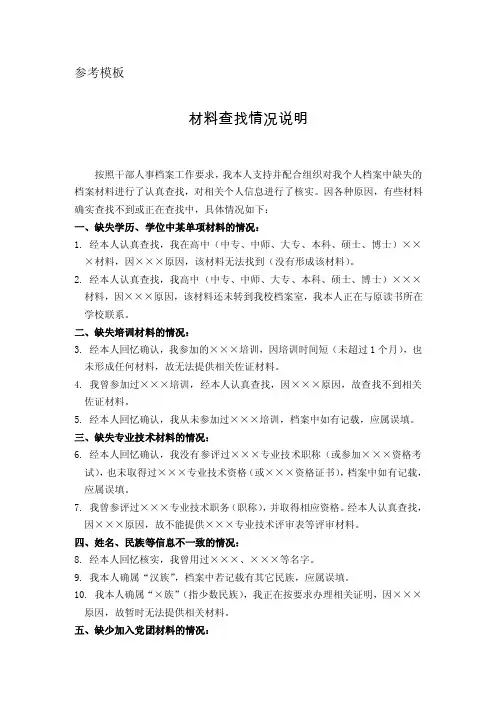 参考模板

材料查找情况说明

按照干部人事档案工作要求，我本人支持并配合组织对我个人档案中缺失的档案材料进行了认真查找，对相关个人信息进行了核实。因各种原因，有些材料确实查找不到或正在查找中，具体情况如下：

一、缺失学历、学位中某单项材料的情况：

1. 经本人认真查找，我在高中（中专、中师、大专、本科、硕士、博士）×××材料，因×××原因，该材料无法找到（没有形成该材料）。

2. 经本人认真查找，我高中（中专、中师、大专、本科、硕士、博士）×××材料，因×××原因，该材料还未转到我校档案室，我本人正在与原读书所在学校联系。

二、缺失培训材料的情况：

3. 经本人回忆确认，我参加的×××培训，因培训时间短（未超过1个月），也未形成任何材料，故无法提供相关佐证材料。

4. 我曾参加过×××培训，经本人认真查找，因×××原因，故查找不到相关佐证材料。

5. 经本人回忆确认，我从未参加过×××培训，档案中如有记载，应属误填。

三、缺失专业技术材料的情况：

6. 经本人回忆确认，我没有参评过×××专业技术职称（或参加×××资格考试），也未取得过×××专业技术资格（或×××资格证书），档案中如有记载，应属误填。

7. 我曾参评过×××专业技术职务（职称），并取得相应资格。经本人认真查找，因×××原因，故不能提供×××专业技术评审表等评审材料。

四、姓名、民族等信息不一致的情况：

8. 经本人回忆核实，我曾用过×××、×××等名字。

9. 我本人确属“汉族”，档案中若记载有其它民族，应属误填。

10. 我本人确属“×族”（指少数民族），我正在按要求办理相关证明，因×××原因，故暂时无法提供相关材料。

五、缺少加入党团材料的情况：